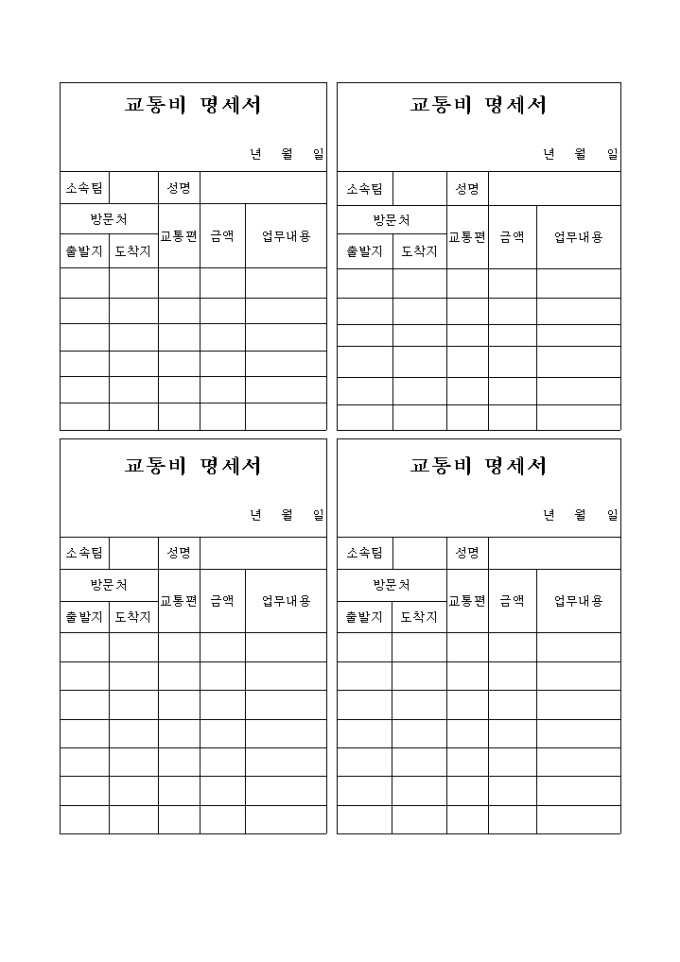 교통비 명세서

년 월 일

| 소속팀 | | 성명 | | |
|---|---|---|---|---|
| 방문처 | | 교통편 | 금액 | 업무내용 |
| 출발지 | 도착지 | | | |
| | | | | |
| | | | | |
| | | | | |
| | | | | |
| | | | | |
| | | | | |

교통비 명세서

년 월 일

| 소속팀 | | 성명 | | |
|---|---|---|---|---|
| 방문처 | | 교통편 | 금액 | 업무내용 |
| 출발지 | 도착지 | | | |
| | | | | |
| | | | | |
| | | | | |
| | | | | |
| | | | | |
| | | | | |

교통비 명세서

년 월 일

| 소속팀 | | 성명 | | |
|---|---|---|---|---|
| 방문처 | | 교통편 | 금액 | 업무내용 |
| 출발지 | 도착지 | | | |
| | | | | |
| | | | | |
| | | | | |
| | | | | |
| | | | | |
| | | | | |
| | | | | |

교통비 명세서

년 월 일

| 소속팀 | | 성명 | | |
|---|---|---|---|---|
| 방문처 | | 교통편 | 금액 | 업무내용 |
| 출발지 | 도착지 | | | |
| | | | | |
| | | | | |
| | | | | |
| | | | | |
| | | | | |
| | | | | |
| | | | | |